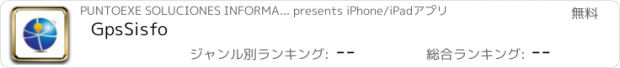 PUNTOEXE SOLUCIONES INFORMA... presents iPhone/iPadアプリ

無料

GpsSisfo

ジャンル別ランキング: --

総合ランキング: --